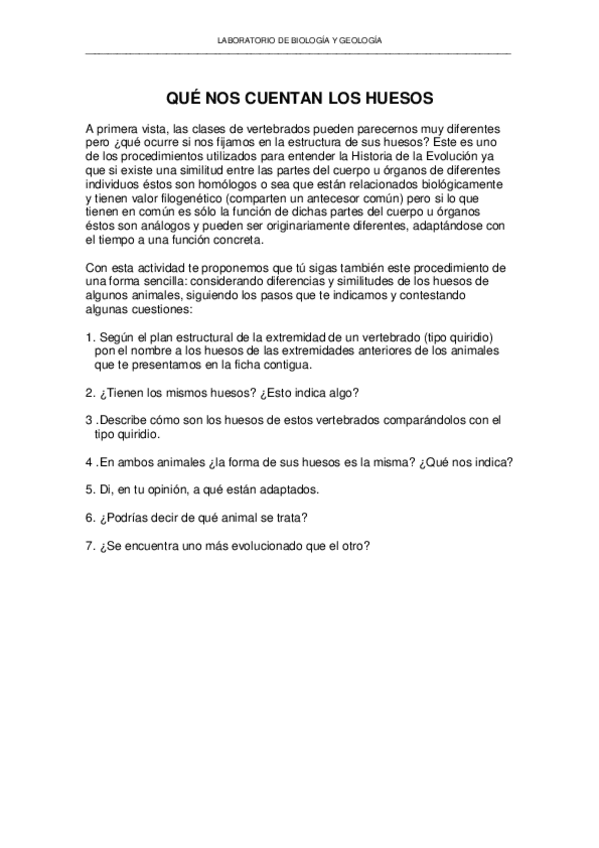 LABORATORIO DE BIOLOGÍA Y GEOLOGÍA

QUÉ NOS CUENTAN LOS HUESOS

A primera vista, las clases de vertebrados pueden parecernos muy diferentes pero ¿qué ocurre si nos fijamos en la estructura de sus huesos? Este es uno de los procedimientos utilizados para entender la Historia de la Evolución ya que si existe una similitud entre las partes del cuerpo u órganos de diferentes individuos éstos son homólogos o sea que están relacionados biológicamente y tienen valor filogenético (comparten un antecesor común) pero si lo que tienen en común es sólo la función de dichas partes del cuerpo u órganos éstos son análogos y pueden ser originariamente diferentes, adaptándose con el tiempo a una función concreta.

Con esta actividad te proponemos que tú sigas también este procedimiento de una forma sencilla: considerando diferencias y similitudes de los huesos de algunos animales, siguiendo los pasos que te indicamos y contestando algunas cuestiones:

1. Según el plan estructural de la extremidad de un vertebrado (tipo quiridio) pon el nombre a los huesos de las extremidades anteriores de los animales que te presentamos en la ficha contigua.

2. ¿Tienen los mismos huesos? ¿Esto indica algo?

3 .Describe cómo son los huesos de estos vertebrados comparándolos con el tipo quiridio.

4 .En ambos animales ¿la forma de sus huesos es la misma? ¿Qué nos indica?

5. Di, en tu opinión, a qué están adaptados.

6. ¿Podrías decir de qué animal se trata?

7. ¿Se encuentra uno más evolucionado que el otro?